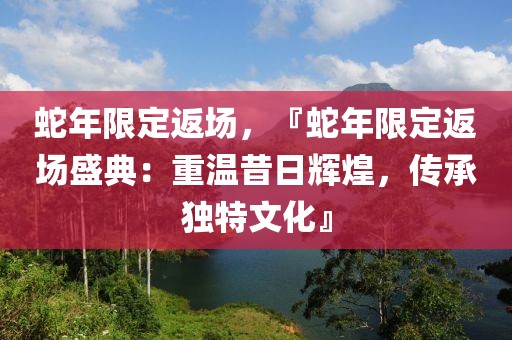 蛇年限定返场，『蛇年限定返场盛典：重温昔日辉煌，传承独特文化』